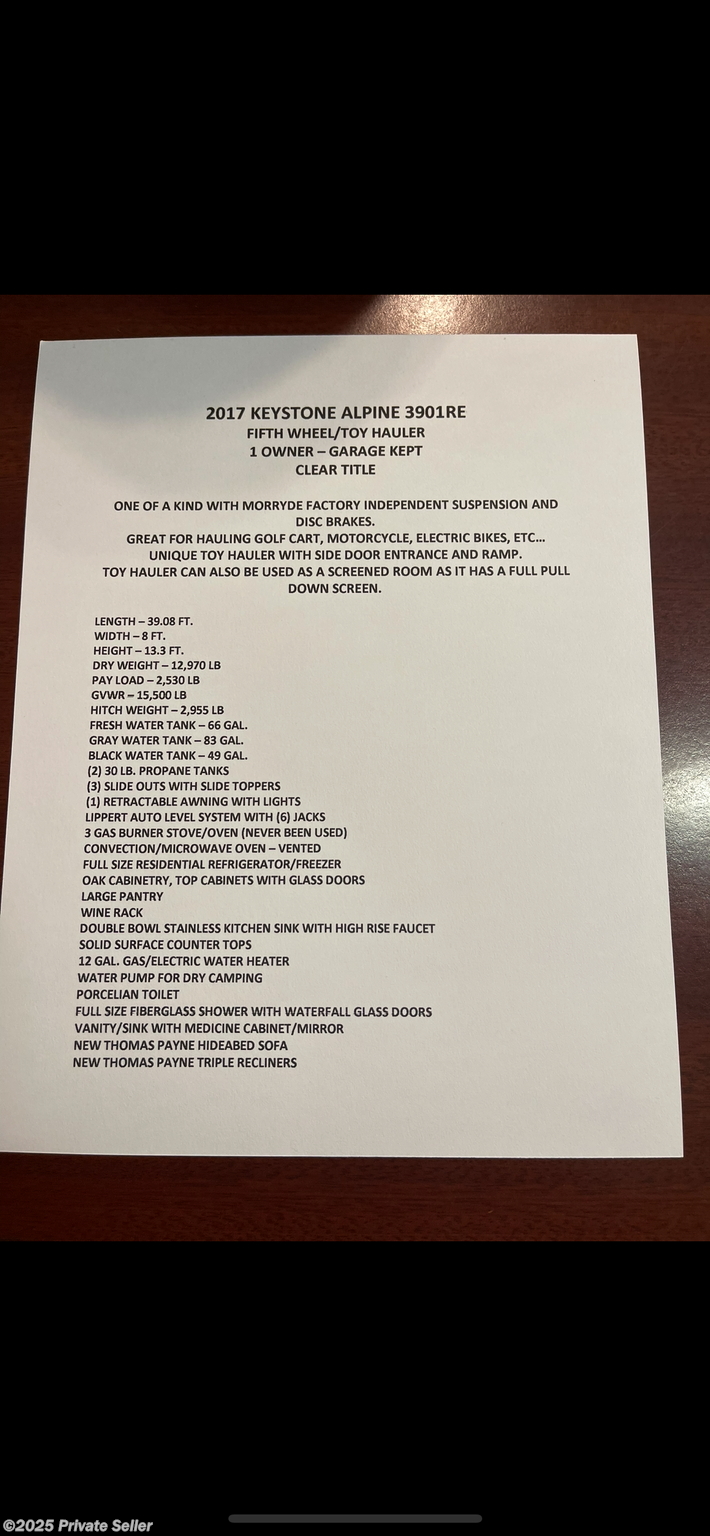 2017 KEYSTONE ALPINE 3901RE
FIFTH WHEEL/TOY HAULER
1 OWNER – GARAGE KEPT
CLEAR TITLE

ONE OF A KIND WITH MORRYDE FACTORY INDEPENDENT SUSPENSION AND DISC BRAKES.
GREAT FOR HAULING GOLF CART, MOTORCYCLE, ELECTRIC BIKES, ETC…
UNIQUE TOY HAULER WITH SIDE DOOR ENTRANCE AND RAMP.
TOY HAULER CAN ALSO BE USED AS A SCREENED ROOM AS IT HAS A FULL PULL DOWN SCREEN.

LENGTH – 39.08 FT.
WIDTH – 8 FT.
HEIGHT – 13.3 FT.
DRY WEIGHT – 12,970 LB
PAY LOAD – 2,530 LB
GVWR – 15,500 LB
HITCH WEIGHT – 2,955 LB
FRESH WATER TANK – 66 GAL.
GRAY WATER TANK – 83 GAL.
BLACK WATER TANK – 49 GAL.
(2) 30 LB. PROPANE TANKS
(3) SLIDE OUTS WITH SLIDE TOPPERS
(1) RETRACTABLE AWNING WITH LIGHTS
LIPPERT AUTO LEVEL SYSTEM WITH (6) JACKS
3 GAS BURNER STOVE/OVEN (NEVER BEEN USED)
CONVECTION/MICROWAVE OVEN – VENTED
FULL SIZE RESIDENTIAL REFRIGERATOR/FREEZER
OAK CABINETRY, TOP CABINETS WITH GLASS DOORS
LARGE PANTRY
WINE RACK
DOUBLE BOWL STAINLESS KITCHEN SINK WITH HIGH RISE FAUCET
SOLID SURFACE COUNTER TOPS
12 GAL. GAS/ELECTRIC WATER HEATER
WATER PUMP FOR DRY CAMPING
PORCELIAN TOILET
FULL SIZE FIBERGLASS SHOWER WITH WATERFALL GLASS DOORS
VANITY/SINK WITH MEDICINE CABINET/MIRROR
NEW THOMAS PAYNE HIDEABED SOFA
NEW THOMAS PAYNE TRIPLE RECLINERS

©2025 Private Seller